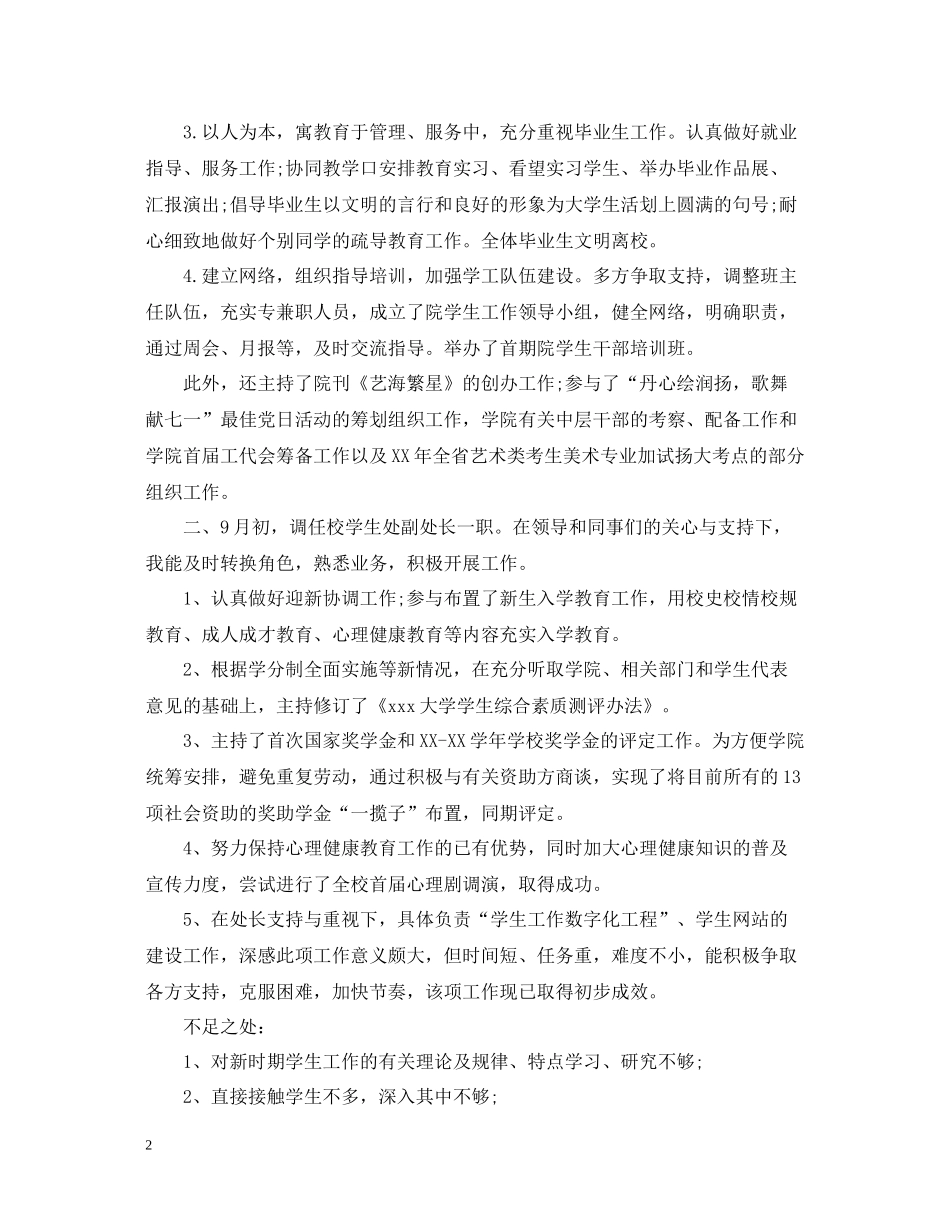 3.以人为本，寓教育于管理、服务中，充分重视毕业生工作。认真做好就业指导、服务工作;协同教学口安排教育实习、看望实习学生、举办毕业作品展、汇报演出;倡导毕业生以文明的言行和良好的形象为大学生活划上圆满的句号;耐心细致地做好个别同学的疏导教育工作。全体毕业生文明离校。

4.建立网络，组织指导培训，加强学工队伍建设。多方争取支持，调整班主任队伍，充实专兼职人员，成立了院学生工作领导小组，健全网络，明确职责，通过周会、月报等，及时交流指导。举办了首期院学生干部培训班。

此外，还主持了院刊《艺海繁星》的创办工作;参与了“丹心绘润扬，歌舞献七一”最佳党日活动的筹划组织工作，学院有关中层干部的考察、配备工作和学院首届工代会筹备工作以及XX年全省艺术类考生美术专业加试扬大考点的部分组织工作。

二、9月初，调任校学生处副处长一职。在领导和同事们的关心与支持下，我能及时转换角色，熟悉业务，积极开展工作。

1、认真做好迎新协调工作;参与布置了新生入学教育工作，用校史校情校规教育、成人成才教育、心理健康教育等内容充实入学教育。

2、根据学分制全面实施等新情况，在充分听取学院、相关部门和学生代表意见的基础上，主持修订了《xxx大学学生综合素质测评办法》。

3、主持了首次国家奖学金和XX-XX学年学校奖学金的评定工作。为方便学院统筹安排，避免重复劳动，通过积极与有关资助方商谈，实现了将目前所有的13项社会资助的奖助学金“一揽子”布置，同期评定。

4、努力保持心理健康教育工作的已有优势，同时加大心理健康知识的普及宣传力度，尝试进行了全校首届心理剧调演，取得成功。

5、在处长支持与重视下，具体负责“学生工作数字化工程”、学生网站的建设工作，深感此项工作意义颇大，但时间短、任务重，难度不小，能积极争取各方支持，克服困难，加快节奏，该项工作现已取得初步成效。

不足之处：

1、对新时期学生工作的有关理论及规律、特点学习、研究不够;

2、直接接触学生不多，深入其中不够;

2